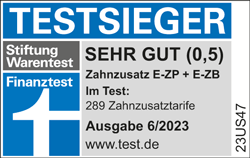 TESTSIEGER

Stiftung Warentest

Finanztest

SEHR GUT (0,5)

Zahnzusatz E-ZP + E-ZB

Im Test:
289 Zahnzusatztarife

Ausgabe 6/2023

www.test.de

23US47